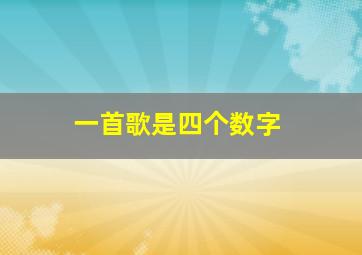 一首歌是四个数字